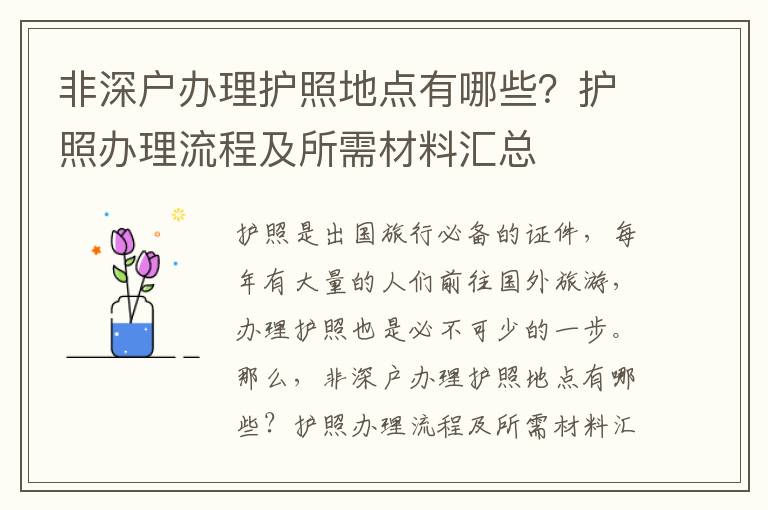 非深户办理护照地点有哪些？护照办理流程及所需材料汇总

护照是出国旅行必备的证件，每年有大量的人们前往国外旅游，办理护照也是必不可少的一步。那么，非深户办理护照地点有哪些？护照办理流程及所需材料汇